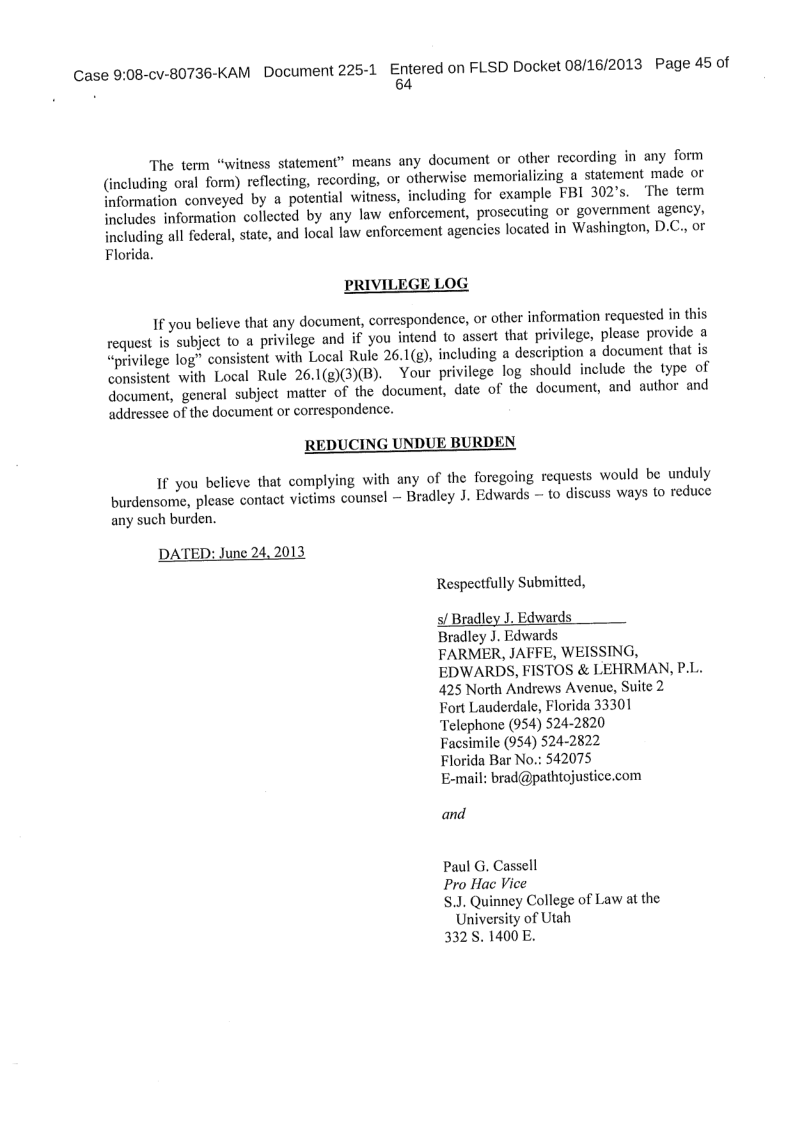 Case 9:08-cv-80736-KAM Document 225-1 Entered on FLSD Docket 08/16/2013 Page 45 of 64

The term "witness statement" means any document or other recording in any form (including oral form) reflecting, recording, or otherwise memorializing a statement made or information conveyed by a potential witness, including for example FBI 302's. The term includes information collected by any law enforcement, prosecuting or government agency, including all federal, state, and local law enforcement agencies located in Washington, D.C., or Florida.

PRIVILEGE LOG

If you believe that any document, correspondence, or other information requested in this request is subject to a privilege and if you intend to assert that privilege, please provide a "privilege log" consistent with Local Rule 26.1(g), including a description a document that is consistent with Local Rule 26.1(g)(3)(B). Your privilege log should include the type of document, general subject matter of the document, date of the document, and author and addressee of the document or correspondence.

REDUCING UNDUE BURDEN

If you believe that complying with any of the foregoing requests would be unduly burdensome, please contact victims counsel – Bradley J. Edwards – to discuss ways to reduce any such burden.

DATED: June 24, 2013

Respectfully Submitted,

s/ Bradley J. Edwards
Bradley J. Edwards
FARMER, JAFFE, WEISSING, EDWARDS, FISTOS & LEHRMAN, P.L.
425 North Andrews Avenue, Suite 2
Fort Lauderdale, Florida 33301
Telephone (954) 524-2820
Facsimile (954) 524-2822
Florida Bar No.: 542075
E-mail: brad@pathtojustice.com

and

Paul G. Cassell
Pro Hac Vice
S.J. Quinney College of Law at the University of Utah
332 S. 1400 E.